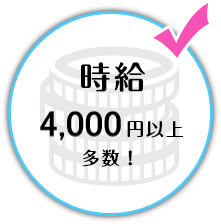 時給

4,000円以上

多数！